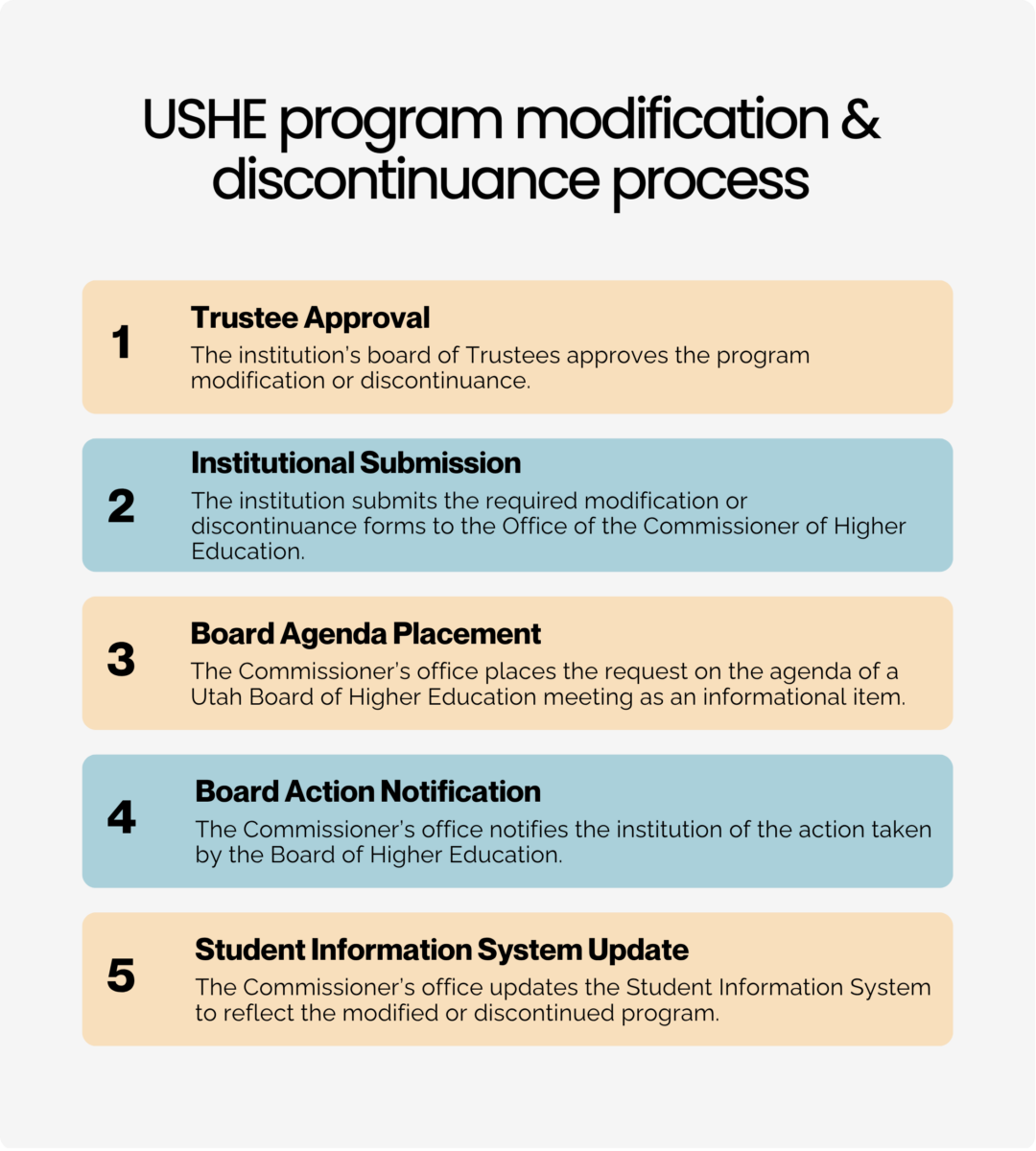 USHE program modification & discontinuance process

1
Trustee Approval
The institution's board of Trustees approves the program modification or discontinuance.

2
Institutional Submission
The institution submits the required modification or discontinuance forms to the Office of the Commissioner of Higher Education.

3
Board Agenda Placement
The Commissioner's office places the request on the agenda of a Utah Board of Higher Education meeting as an informational item.

4
Board Action Notification
The Commissioner's office notifies the institution of the action taken by the Board of Higher Education.

5
Student Information System Update
The Commissioner's office updates the Student Information System to reflect the modified or discontinued program.